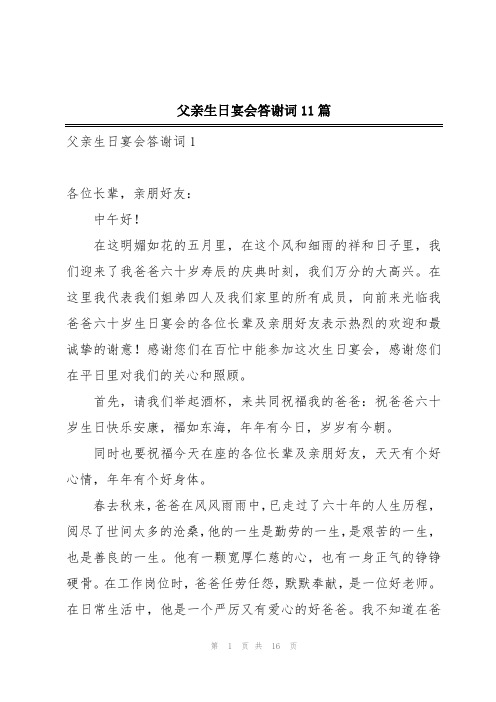 父亲生日宴会答谢词11篇

父亲生日宴会答谢词1

各位长辈，亲朋好友：

中午好！

在这明媚如花的五月里，在这个风和细雨的祥和日子里，我们迎来了我爸爸六十岁寿辰的庆典时刻，我们万分的大高兴。在这里我代表我们姐弟四人及我们家里的所有成员，向前来光临我爸爸六十岁生日宴会的各位长辈及亲朋好友表示热烈的欢迎和最诚挚的谢意！感谢您们在百忙中能参加这次生日宴会，感谢您们在平日里对我们的关心和照顾。

首先，请我们举起酒杯，来共同祝福我的爸爸：祝爸爸六十岁生日快乐安康，福如东海，年年有今日，岁岁有今朝。

同时也要祝福今天在座的各位长辈及亲朋好友，天天有个好心情，年年有个好身体。

春去秋来，爸爸在风风雨雨中，已走过了六十年的人生历程，阅尽了世间太多的沧桑，他的一生是勤劳的一生，是艰苦的一生，也是善良的一生。他有一颗宽厚仁慈的心，也有一身正气的铮铮硬骨。在工作岗位时，爸爸任劳任怨，默默奉献，是一位好老师。在日常生活中，他是一个严厉又有爱心的好爸爸。我不知道在爸

第 1 页 共 16 页